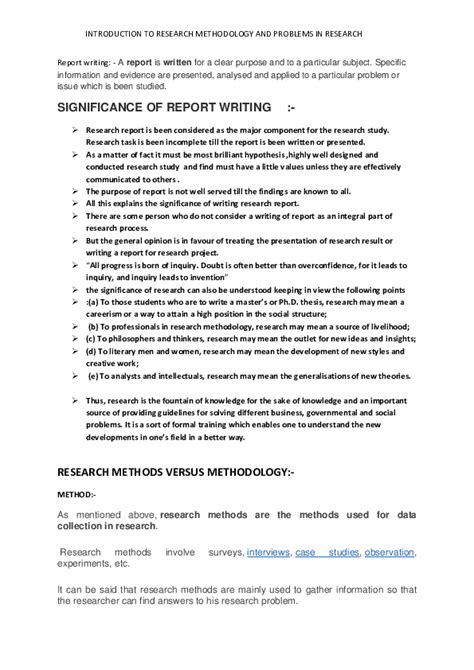 INTRODUCTION TO RESEARCH METHODOLOGY AND PROBLEMS IN RESEARCH

Report writing: - A report is written for a clear purpose and to a particular subject. Specific information and evidence are presented, analysed and applied to a particular problem or issue which is been studied.

SIGNIFICANCE OF REPORT WRITING :-

➢ Research report is been considered as the major component for the research study. Research task is been incomplete till the report is been written or presented.
➢ As a matter of fact it must be most brilliant hypothesis ,highly well designed and conducted research study and find must have a little values unless they are effectively communicated to others .
➢ The purpose of report is not well served till the findings are known to all.
➢ All this explains the significance of writing research report.
➢ There are some person who do not consider a writing of report as an integral part of research process.
➢ But the general opinion is in favour of treating the presentation of research result or writing a report for research project.
➢ "All progress is born of inquiry. Doubt is often better than overconfidence, for it leads to inquiry, and inquiry leads to invention"
➢ the significance of research can also be understood keeping in view the following points
➢ :(a) To those students who are to write a master's or Ph.D. thesis, research may mean a careerism or a way to attain a high position in the social structure;
➢ (b) To professionals in research methodology, research may mean a source of livelihood;
➢ (c) To philosophers and thinkers, research may mean the outlet for new ideas and insights;
➢ (d) To literary men and women, research may mean the development of new styles and creative work;
➢ (e) To analysts and intellectuals, research may mean the generalisations of new theories.

➢ Thus, research is the fountain of knowledge for the sake of knowledge and an important source of providing guidelines for solving different business, governmental and social problems. It is a sort of formal training which enables one to understand the new developments in one's field in a better way.

RESEARCH METHODS VERSUS METHODOLOGY:-

METHOD:-

As mentioned above, research methods are the methods used for data collection in research.

Research methods involve surveys, interviews, case studies, observation, experiments, etc.

It can be said that research methods are mainly used to gather information so that the researcher can find answers to his research problem.